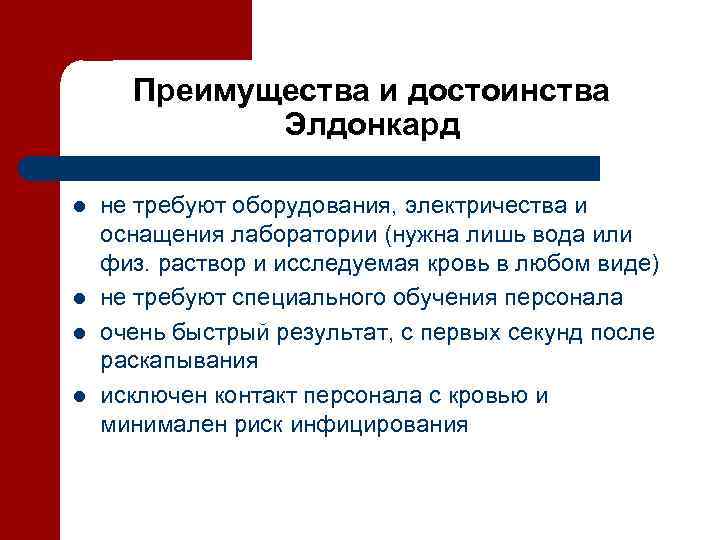 Преимущества и достоинства Элдонкард

• не требуют оборудования, электричества и оснащения лаборатории (нужна лишь вода или физ. раствор и исследуемая кровь в любом виде)
• не требуют специального обучения персонала
• очень быстрый результат, с первых секунд после раскапывания
• исключен контакт персонала с кровью и минимален риск инфицирования